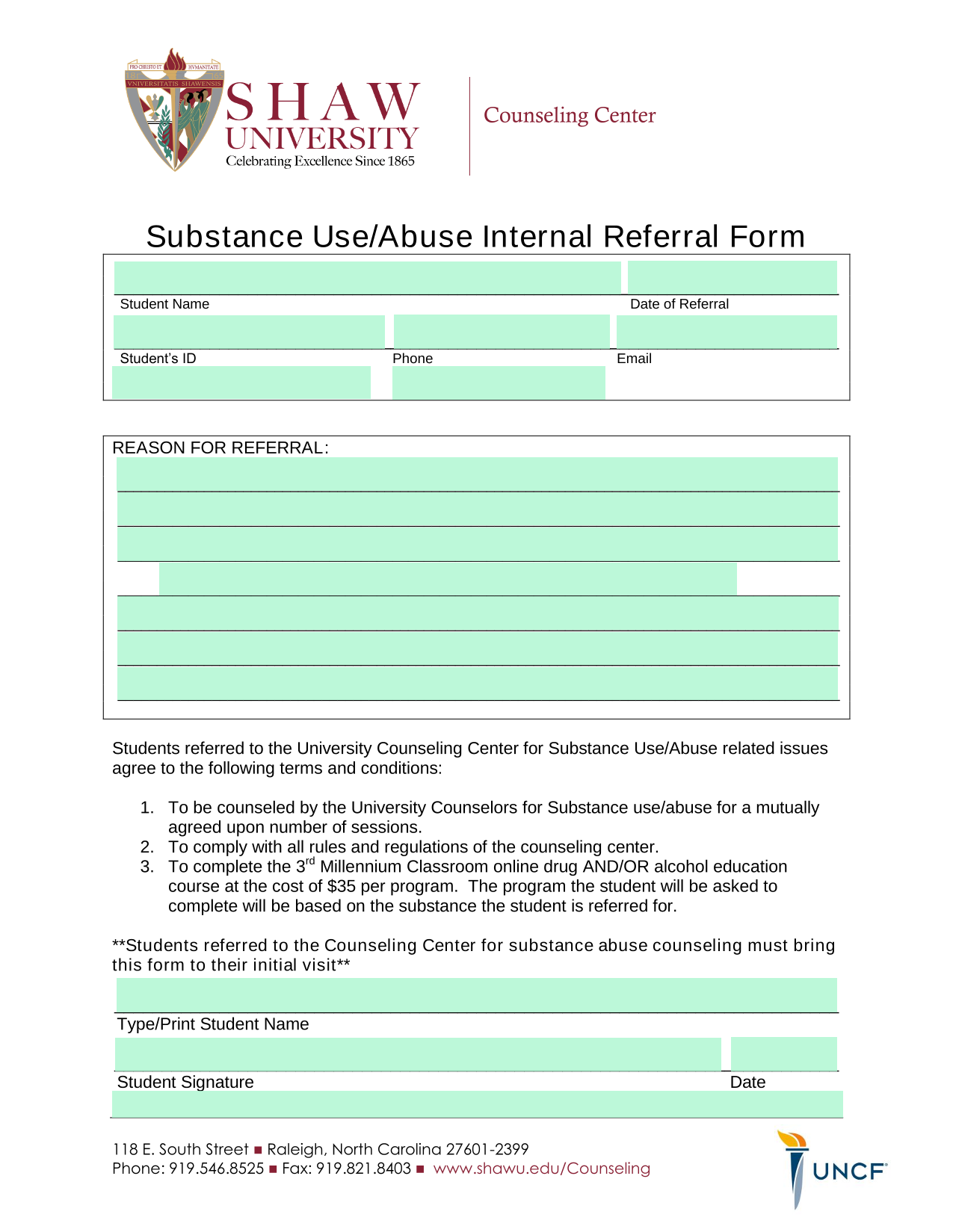 PRO CHRISTO ET HVMANITATE
VNIVERSITATIS SHAWENSIS
SHAW UNIVERSITY
Celebrating Excellence Since 1865

Counseling Center

Substance Use/Abuse Internal Referral Form

Student Name
Date of Referral
Student's ID
Phone
Email

REASON FOR REFERRAL:

Students referred to the University Counseling Center for Substance Use/Abuse related issues agree to the following terms and conditions:

1. To be counseled by the University Counselors for Substance use/abuse for a mutually agreed upon number of sessions.
2. To comply with all rules and regulations of the counseling center.
3. To complete the 3$^{rd}$ Millennium Classroom online drug AND/OR alcohol education course at the cost of $35 per program. The program the student will be asked to complete will be based on the substance the student is referred for.

**Students referred to the Counseling Center for substance abuse counseling must bring this form to their initial visit**

Type/Print Student Name
Student Signature
Date

118 E. South Street ■ Raleigh, North Carolina 27601-2399
Phone: 919.546.8525 ■ Fax: 919.821.8403 ■ www.shawu.edu/Counseling

UNCF